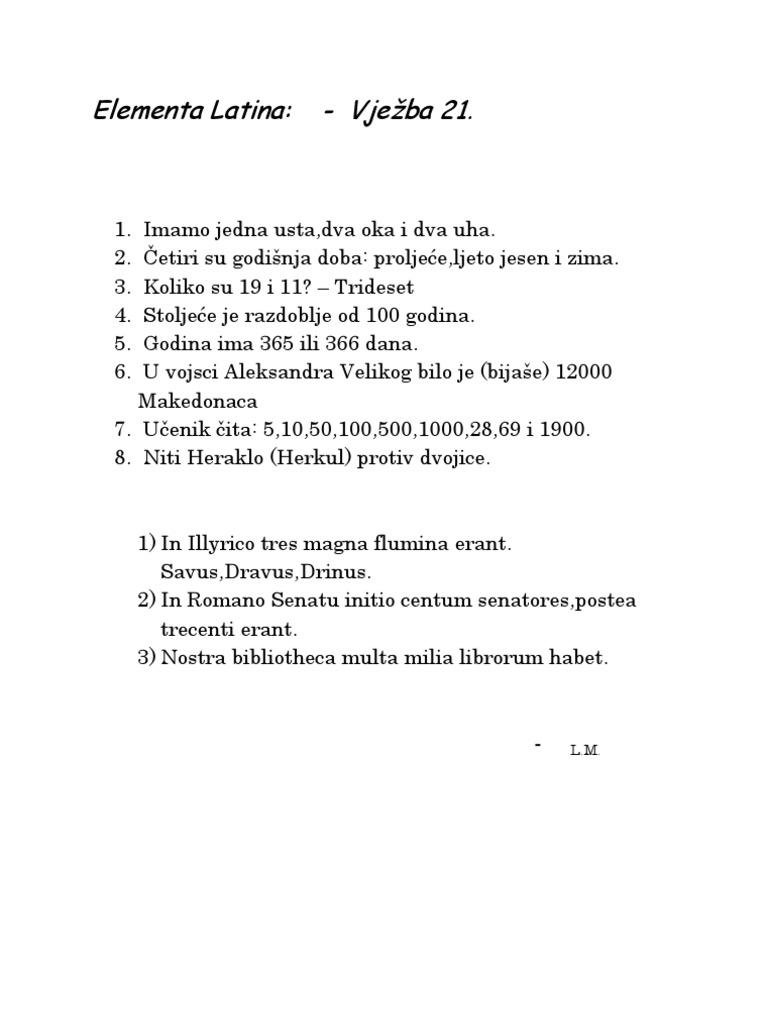 Elementa Latina: - Vježba 21.

1. Imamo jedna usta,dva oka i dva uha.
2. Četiri su godišnja doba: proljeće,ljeto jesen i zima.
3. Koliko su 19 i 11? – Trideset
4. Stoljeće je razdoblje od 100 godina.
5. Godina ima 365 ili 366 dana.
6. U vojsci Aleksandra Velikog bilo je (bijaše) 12000 Makedonaca
7. Učenik čita: 5,10,50,100,500,1000,28,69 i 1900.
8. Niti Heraklo (Herkul) protiv dvojice.

1) In Illyrico tres magna flumina erant. Savus,Dravus,Drinus.
2) In Romano Senatu initio centum senatores,postea trecenti erant.
3) Nostra bibliotheca multa milia librorum habet.

- L.M.